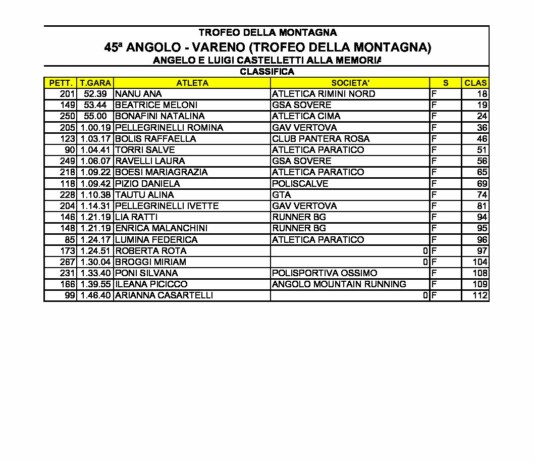 TROFEO DELLA MONTAGNA
45ª ANGOLO - VARENO (TROFEO DELLA MONTAGNA)
ANGELO E LUIGI CASTELLETTI ALLA MEMORIA
CLASSIFICA

| PETT. | T.GARA | ATLETA | SOCIETA' | S | CLAS |
|---|---|---|---|---|---|
| 201 | 52.39 | NANU ANA | ATLETICA RIMINI NORD | F | 18 |
| 149 | 53.44 | BEATRICE MELONI | GSA SOVERE | F | 19 |
| 250 | 55.00 | BONAFINI NATALINA | ATLETICA CIMA | F | 24 |
| 205 | 1.00.19 | PELLEGRINELLI ROMINA | GAV VERTOVA | F | 36 |
| 123 | 1.03.17 | BOLIS RAFFAELLA | CLUB PANTERA ROSA | F | 46 |
| 90 | 1.04.41 | TORRI SALVE | ATLETICA PARATICO | F | 51 |
| 249 | 1.06.07 | RAVELLI LAURA | GSA SOVERE | F | 56 |
| 218 | 1.09.22 | BOESI MARIAGRAZIA | ATLETICA PARATICO | F | 65 |
| 118 | 1.09.42 | PIZIO DANIELA | POLISCALVE | F | 69 |
| 228 | 1.10.38 | TAUTU ALINA | GTA | F | 74 |
| 204 | 1.14.31 | PELLEGRINELLI IVETTE | GAV VERTOVA | F | 81 |
| 146 | 1.21.19 | LIA RATTI | RUNNER BG | F | 94 |
| 148 | 1.21.19 | ENRICA MALANCHINI | RUNNER BG | F | 95 |
| 85 | 1.24.17 | LUMINA FEDERICA | ATLETICA PARATICO | F | 96 |
| 173 | 1.24.51 | ROBERTA ROTA | 0 | F | 97 |
| 267 | 1.30.04 | BROGGI MIRIAM | 0 | F | 104 |
| 231 | 1.33.40 | PONI SILVANA | POLISPORTIVA OSSIMO | F | 108 |
| 166 | 1.39.55 | ILEANA PICICCO | ANGOLO MOUNTAIN RUNNING | F | 109 |
| 99 | 1.46.40 | ARIANNA CASARTELLI | 0 | F | 112 |